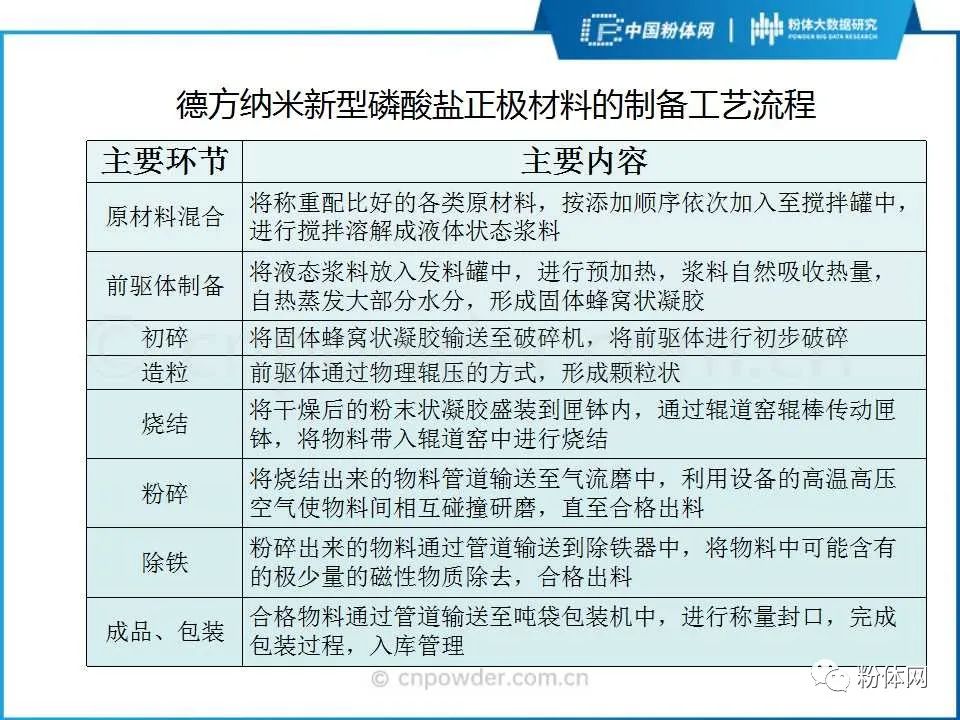 中国粉体网 | 粉体大数据研究 POWDER BIG DATA RESEARCH

德方纳米新型磷酸盐正极材料的制备工艺流程

| 主要环节 | 主要内容 |
|---|---|
| 原材料混合 | 将称重配比好的各类原材料，按添加顺序依次加入至搅拌罐中，进行搅拌溶解成液体状态浆料 |
| 前驱体制备 | 将液态浆料放入发料罐中，进行预加热，浆料自然吸收热量，自热蒸发大部分水分，形成固体蜂窝状凝胶 |
| 初碎 | 将固体蜂窝状凝胶输送至破碎机，将前驱体进行初步破碎 |
| 造粒 | 前驱体通过物理辊压的方式，形成颗粒状 |
| 烧结 | 将干燥后的粉末状凝胶盛装到匣钵内，通过辊道窑辊棒传动匣钵，将物料带入辊道窑中进行烧结 |
| 粉碎 | 将烧结出来的物料管道输送至气流磨中，利用设备的高温高压空气使物料间相互碰撞研磨，直至合格出料 |
| 除铁 | 粉碎出来的物料通过管道输送到除铁器中，将物料中可能含有的极少量的磁性物质除去，合格出料 |
| 成品、包装 | 合格物料通过管道输送至吨袋包装机中，进行称量封口，完成包装过程，入库管理 |

© cnpowder.com.cn

粉体网